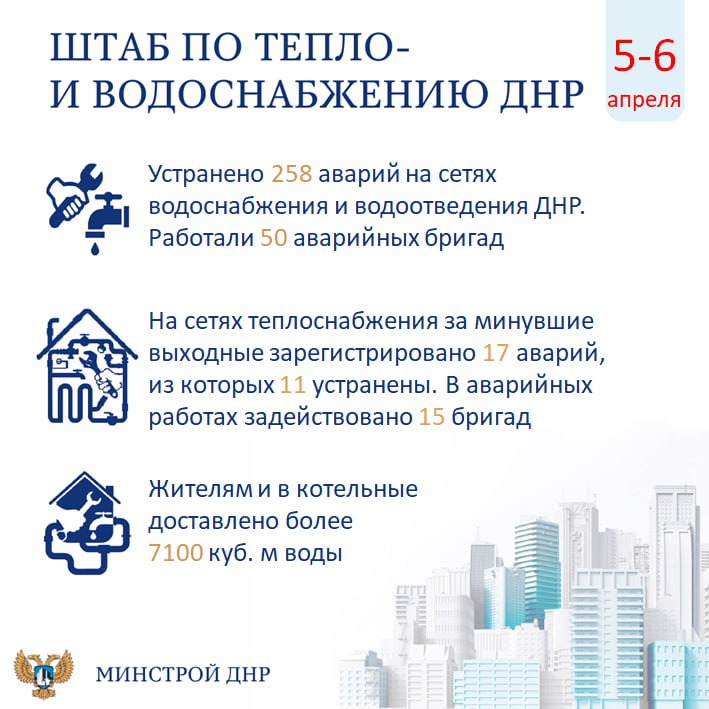 ШТАБ ПО ТЕПЛО-
И ВОДОСНАБЖЕНИЮ ДНР

5-6
апреля

Устранено 258 аварий на сетях водоснабжения и водоотведения ДНР. Работали 50 аварийных бригад

На сетях теплоснабжения за минувшие выходные зарегистрировано 17 аварий, из которых 11 устранены. В аварийных работах задействовано 15 бригад

Жителям и в котельные доставлено более 7100 куб. м воды

МИНСТРОЙ ДНР